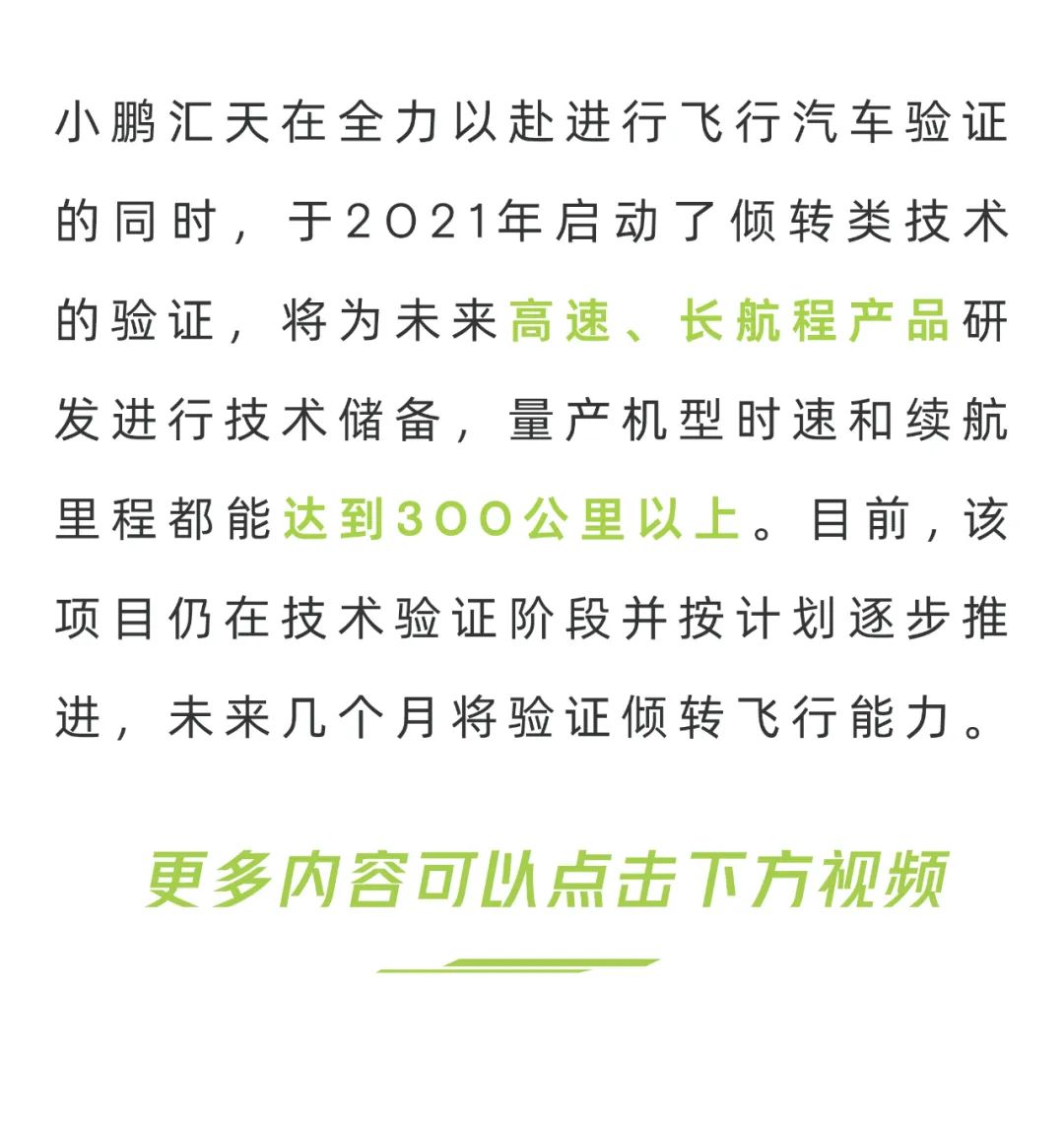 小鹏汇天在全力以赴进行飞行汽车验证的同时，于2021年启动了倾转类技术的验证，将为未来高速、长航程产品研发进行技术储备，量产机型时速和续航里程都能达到300公里以上。目前，该项目仍在技术验证阶段并按计划逐步推进，未来几个月将验证倾转飞行能力。

更多内容可以点击下方视频